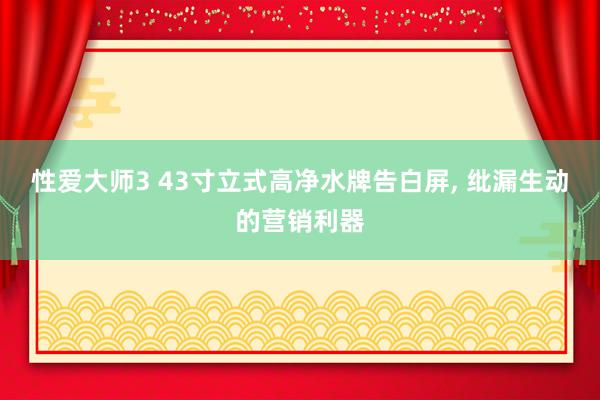 性爱大师3 43寸立式高净水牌告白屏, 纰漏生动的营销利器